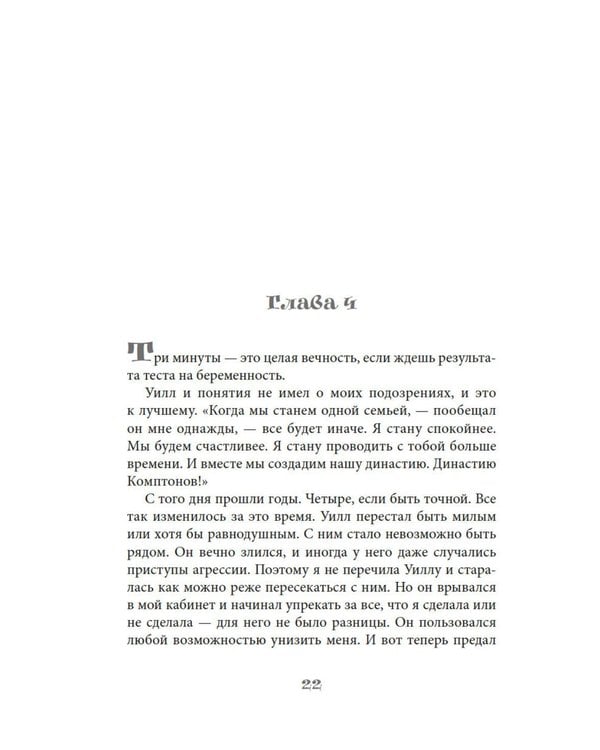 Глава 4

Три минуты — это целая вечность, если ждешь результата теста на беременность.

Уилл и понятия не имел о моих подозрениях, и это к лучшему. «Когда мы станем одной семьей, — пообещал он мне однажды, — все будет иначе. Я стану спокойнее. Мы будем счастливее. Я стану проводить с тобой больше времени. И вместе мы создадим нашу династию. Династию Комптонов!»

С того дня прошли годы. Четыре, если быть точной. Все так изменилось за это время. Уилл перестал быть милым или хотя бы равнодушным. С ним стало невозможно быть рядом. Он вечно злился, и иногда у него даже случались приступы агрессии. Поэтому я не перечила Уиллу и старалась как можно реже пересекаться с ним. Но он врывался в мой кабинет и начинал упрекать за все, что я сделала или не сделала — для него не было разницы. Он пользовался любой возможностью унизить меня. И вот теперь предал

22